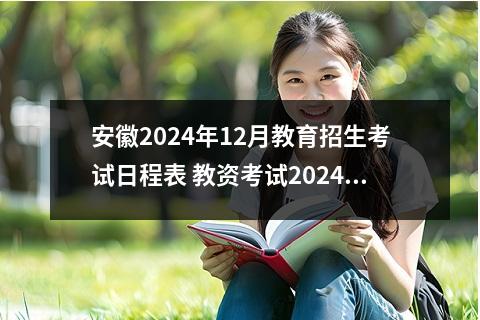 安徽2024年12月教育招生考试日程表 教资考试2024...